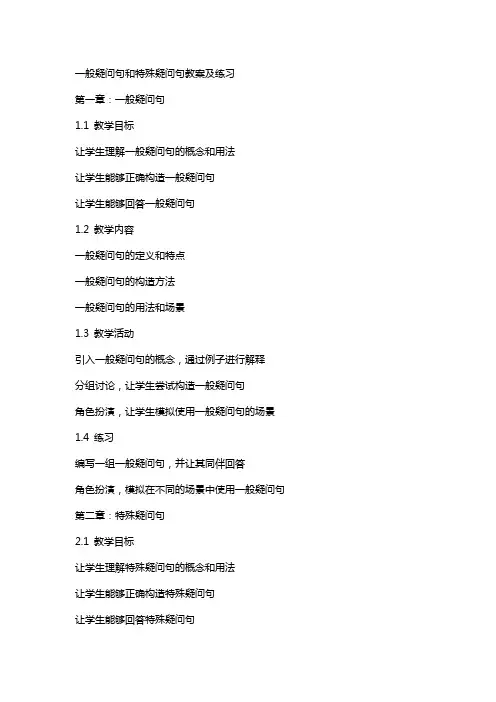 一般疑问句和特殊疑问句教案及练习

第一章：一般疑问句

1.1 教学目标

让学生理解一般疑问句的概念和用法

让学生能够正确构造一般疑问句

让学生能够回答一般疑问句

1.2 教学内容

一般疑问句的定义和特点

一般疑问句的构造方法

一般疑问句的用法和场景

1.3 教学活动

引入一般疑问句的概念，通过例子进行解释

分组讨论，让学生尝试构造一般疑问句

角色扮演，让学生模拟使用一般疑问句的场景

1.4 练习

编写一组一般疑问句，并让其同伴回答

角色扮演，模拟在不同的场景中使用一般疑问句

第二章：特殊疑问句

2.1 教学目标

让学生理解特殊疑问句的概念和用法

让学生能够正确构造特殊疑问句

让学生能够回答特殊疑问句